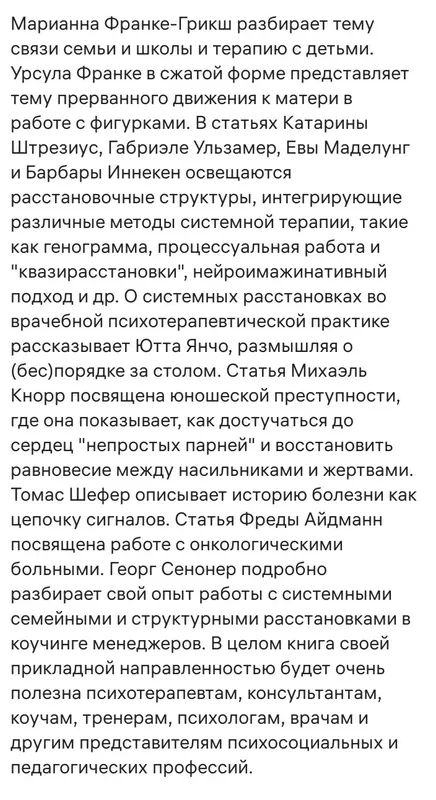 Марианна Франке-Грикш разбирает тему связи семьи и школы и терапию с детьми. Урсула Франке в сжатой форме представляет тему прерванного движения к матери в работе с фигурками. В статьях Катарины Штрезиус, Габриэле Ульзамер, Евы Маделунг и Барбары Иннекен освещаются расстановочные структуры, интегрирующие различные методы системной терапии, такие как генограмма, процессуальная работа и "квазирасстановки", нейроимажинативный подход и др. О системных расстановках во врачебной психотерапевтической практике рассказывает Ютта Янчо, размышляя о (бес)порядке за столом. Статья Михаэль Кнорр посвящена юношеской преступности, где она показывает, как достучаться до сердец "непростых парней" и восстановить равновесие между насильниками и жертвами. Томас Шефер описывает историю болезни как цепочку сигналов. Статья Фреды Айдманн посвящена работе с онкологическими больными. Георг Сенонер подробно разбирает свой опыт работы с системными семейными и структурными расстановками в коучинге менеджеров. В целом книга своей прикладной направленностью будет очень полезна психотерапевтам, консультантам, коучам, тренерам, психологам, врачам и другим представителям психосоциальных и педагогических профессий.